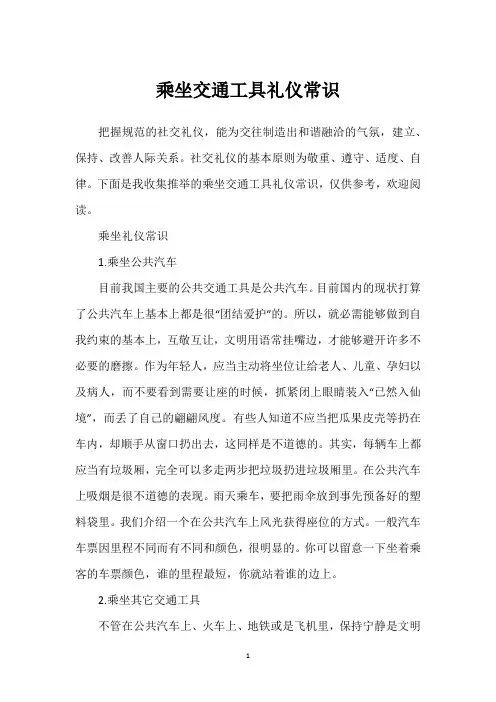 乘坐交通工具礼仪常识

把握规范的社交礼仪，能为交往制造出和谐融洽的气氛，建立、保持、改善人际关系。社交礼仪的基本原则为敬重、遵守、适度、自律。下面是我收集推举的乘坐交通工具礼仪常识，仅供参考，欢迎阅读。

乘坐礼仪常识

1.乘坐公共汽车

目前我国主要的公共交通工具是公共汽车。目前国内的现状打算了公共汽车上基本上都是很“团结爱护”的。所以，就必需能够做到自我约束的基本上，互敬互让，文明用语常挂嘴边，才能够避开许多不必要的磨擦。作为年轻人，应当主动将坐位让给老人、儿童、孕妇以及病人，而不要看到需要让座的时候，抓紧闭上眼睛装入“已然入仙境”，而丢了自己的翩翩风度。有些人知道不应当把瓜果皮壳等扔在车内，却顺手从窗口扔出去，这同样是不道德的。其实，每辆车上都应当有垃圾厢，完全可以多走两步把垃圾扔进垃圾厢里。在公共汽车上吸烟是很不道德的表现。雨天乘车，要把雨伞放到事先预备好的塑料袋里。我们介绍一个在公共汽车上风光获得座位的方式。一般汽车车票因里程不同而有不同和颜色，很明显的。你可以留意一下坐着乘客的车票颜色，谁的里程最短，你就站着谁的边上。

2.乘坐其它交通工具

不管在公共汽车上、火车上、地铁或是飞机里，保持宁静是文明

1